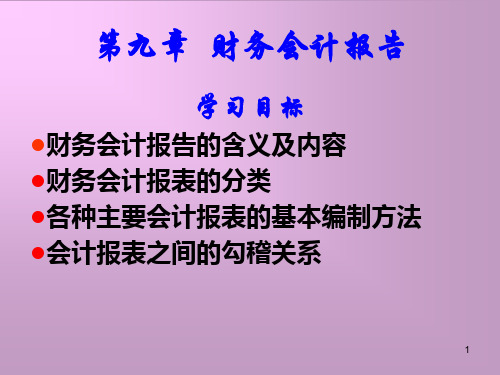 第九章 财务会计报告

学习目标

●财务会计报告的含义及内容

●财务会计报表的分类

●各种主要会计报表的基本编制方法

●会计报表之间的勾稽关系

1